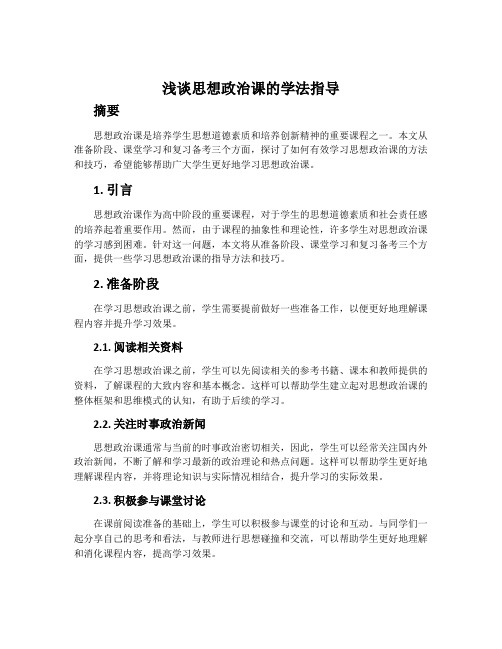 浅谈思想政治课的学法指导

摘要

思想政治课是培养学生思想道德素质和培养创新精神的重要课程之一。本文从准备阶段、课堂学习和复习备考三个方面，探讨了如何有效学习思想政治课的方法和技巧，希望能够帮助广大学生更好地学习思想政治课。

1. 引言

思想政治课作为高中阶段的重要课程，对于学生的思想道德素质和社会责任感的培养起着重要作用。然而，由于课程的抽象性和理论性，许多学生对思想政治课的学习感到困难。针对这一问题，本文将从准备阶段、课堂学习和复习备考三个方面，提供一些学习思想政治课的指导方法和技巧。

2. 准备阶段

在学习思想政治课之前，学生需要提前做好一些准备工作，以便更好地理解课程内容并提升学习效果。

2.1. 阅读相关资料

在学习思想政治课之前，学生可以先阅读相关的参考书籍、课本和教师提供的资料，了解课程的大致内容和基本概念。这样可以帮助学生建立起对思想政治课的整体框架和思维模式的认知，有助于后续的学习。

2.2. 关注时事政治新闻

思想政治课通常与当前的时事政治密切相关，因此，学生可以经常关注国内外政治新闻，不断了解和学习最新的政治理论和热点问题。这样可以帮助学生更好地理解课程内容，并将理论知识与实际情况相结合，提升学习的实际效果。

2.3. 积极参与课堂讨论

在课前阅读准备的基础上，学生可以积极参与课堂的讨论和互动。与同学们一起分享自己的思考和看法，与教师进行思想碰撞和交流，可以帮助学生更好地理解和消化课程内容，提高学习效果。